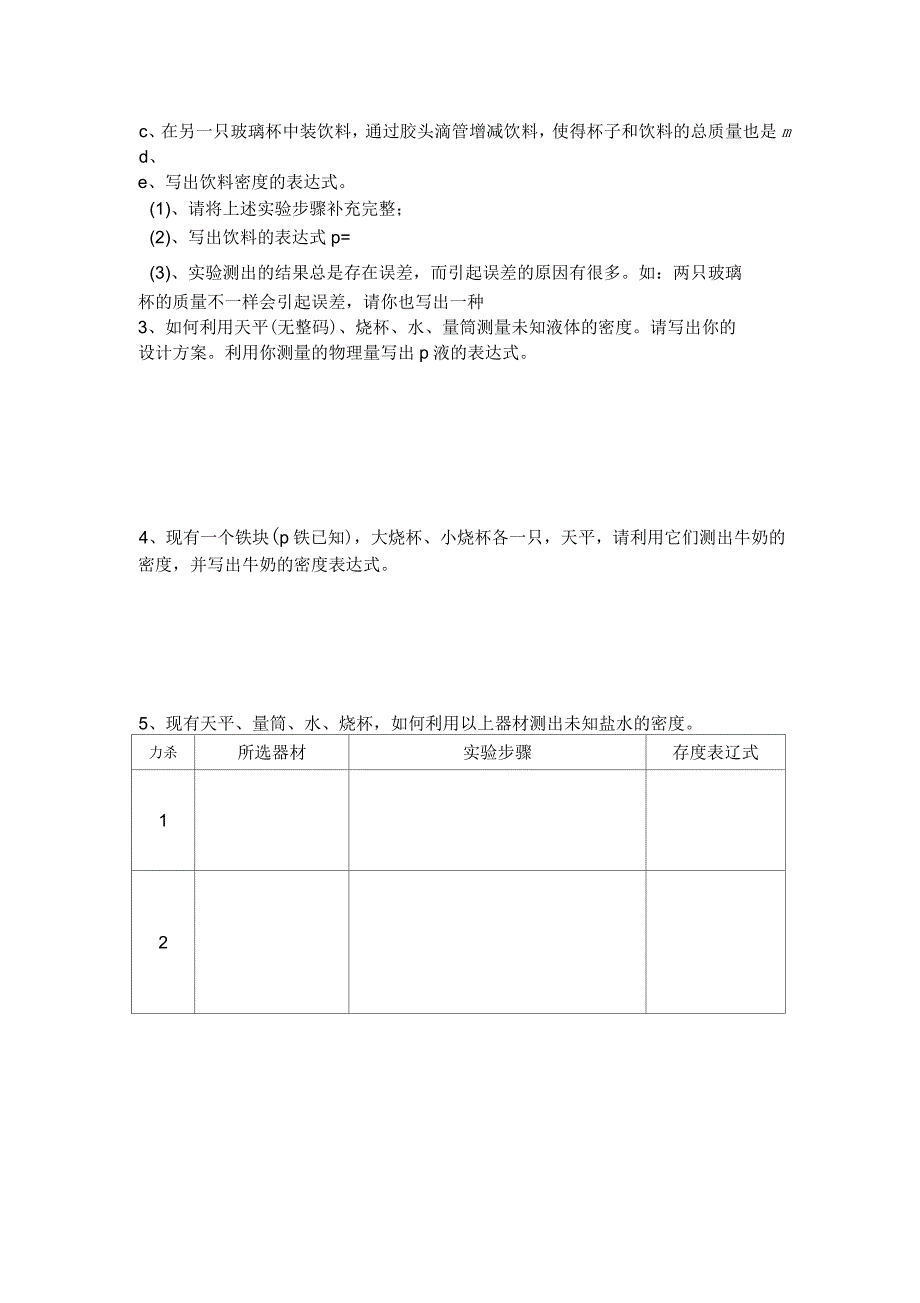 c、在另一只玻璃杯中装饮料，通过胶头滴管增减饮料，使得杯子和饮料的总质量也是 $m$
d、
e、写出饮料密度的表达式。
(1)、请将上述实验步骤补充完整；
(2)、写出饮料的表达式 p=
(3)、实验测出的结果总是存在误差，而引起误差的原因有很多。如：两只玻璃杯的质量不一样会引起误差，请你也写出一种
3、如何利用天平(无整码)、烧杯、水、量筒测量未知液体的密度。请写出你的设计方案。利用你测量的物理量写出 p 液的表达式。

4、现有一个铁块(p 铁已知)，大烧杯、小烧杯各一只，天平，请利用它们测出牛奶的密度，并写出牛奶的密度表达式。

5、现有天平、量筒、水、烧杯，如何利用以上器材测出未知盐水的密度。

| 力杀 | 所选器材 | 实验步骤 | 存度表辽式 |
|---|---|---|---|
| 1 | | | |
| 2 | | | |